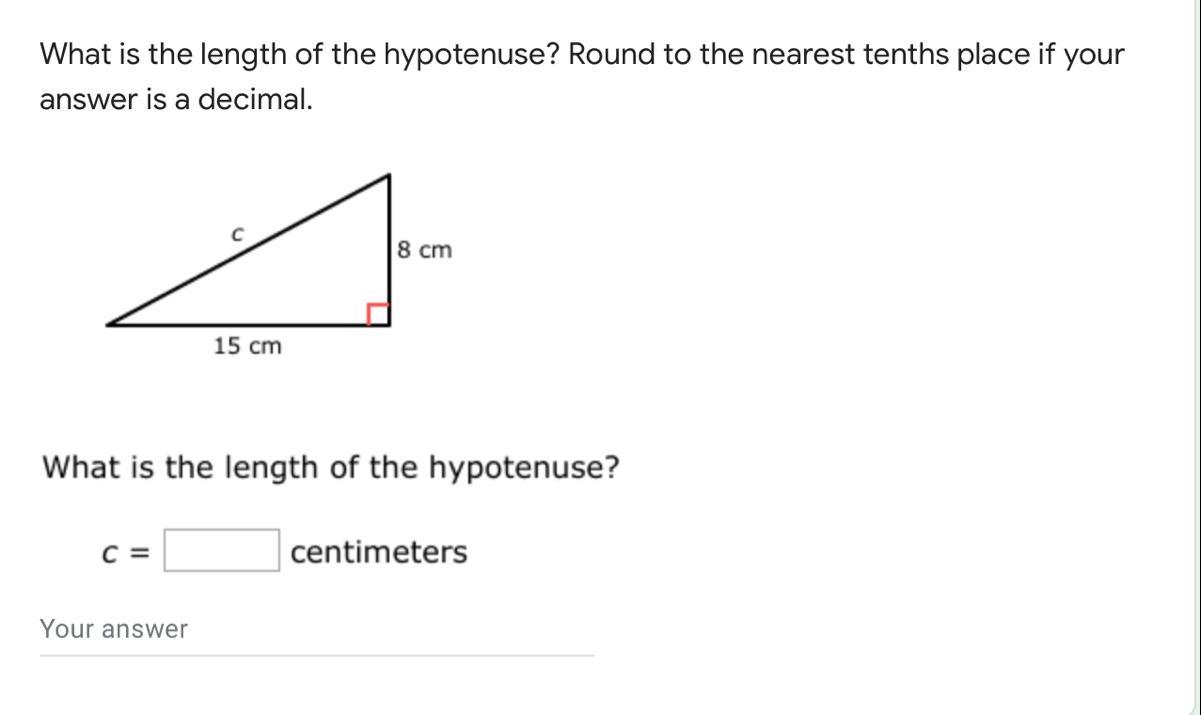 What is the length of the hypotenuse? Round to the nearest tenths place if your answer is a decimal.

c

8 cm

15 cm

What is the length of the hypotenuse?

c = centimeters

Your answer